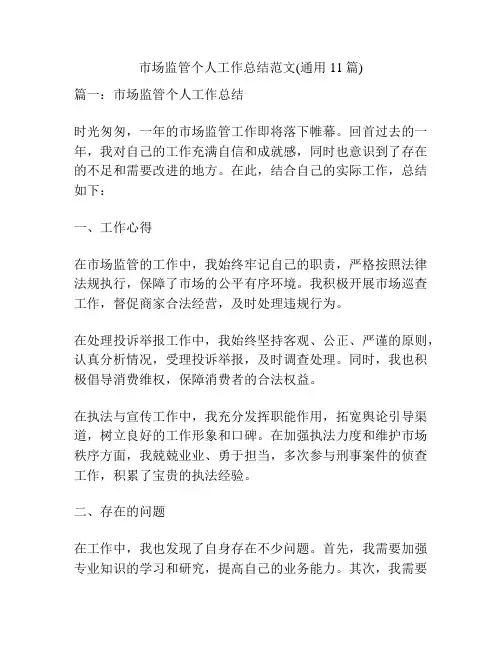 市场监管个人工作总结范文(通用 11 篇)

篇一：市场监管个人工作总结

时光匆匆，一年的市场监管工作即将落下帷幕。回首过去的一年，我对自己的工作充满自信和成就感，同时也意识到了存在的不足和需要改进的地方。在此，结合自己的实际工作，总结如下：

一、工作心得

在市场监管的工作中，我始终牢记自己的职责，严格按照法律法规执行，保障了市场的公平有序环境。我积极开展市场巡查工作，督促商家合法经营，及时处理违规行为。

在处理投诉举报工作中，我始终坚持客观、公正、严谨的原则，认真分析情况，受理投诉举报，及时调查处理。同时，我也积极倡导消费维权，保障消费者的合法权益。

在执法与宣传工作中，我充分发挥职能作用，拓宽舆论引导渠道，树立良好的工作形象和口碑。在加强执法力度和维护市场秩序方面，我兢兢业业、勇于担当，多次参与刑事案件的侦查工作，积累了宝贵的执法经验。

二、存在的问题

在工作中，我也发现了自身存在不少问题。首先，我需要加强专业知识的学习和研究，提高自己的业务能力。其次，我需要